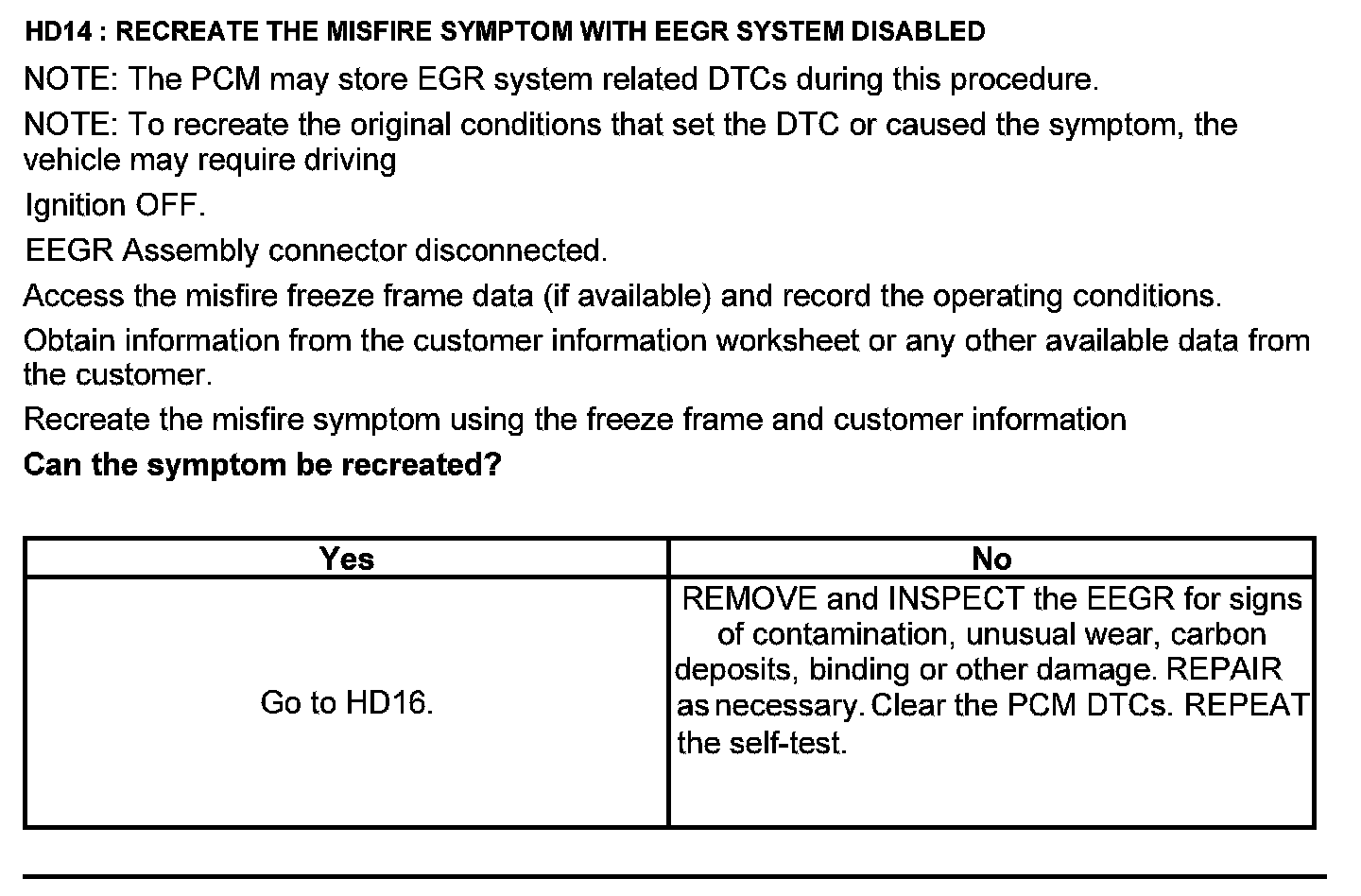 HD14 : RECREATE THE MISFIRE SYMPTOM WITH EEGR SYSTEM DISABLED

NOTE: The PCM may store EGR system related DTCs during this procedure.

NOTE: To recreate the original conditions that set the DTC or caused the symptom, the vehicle may require driving

Ignition OFF.

EEGR Assembly connector disconnected.

Access the misfire freeze frame data (if available) and record the operating conditions.

Obtain information from the customer information worksheet or any other available data from the customer.

Recreate the misfire symptom using the freeze frame and customer information

Can the symptom be recreated?

| Yes | No |
|---|---|
| Go to HD16. | REMOVE and INSPECT the EEGR for signs of contamination, unusual wear, carbon deposits, binding or other damage. REPAIR as necessary. Clear the PCM DTCs. REPEAT the self-test. |